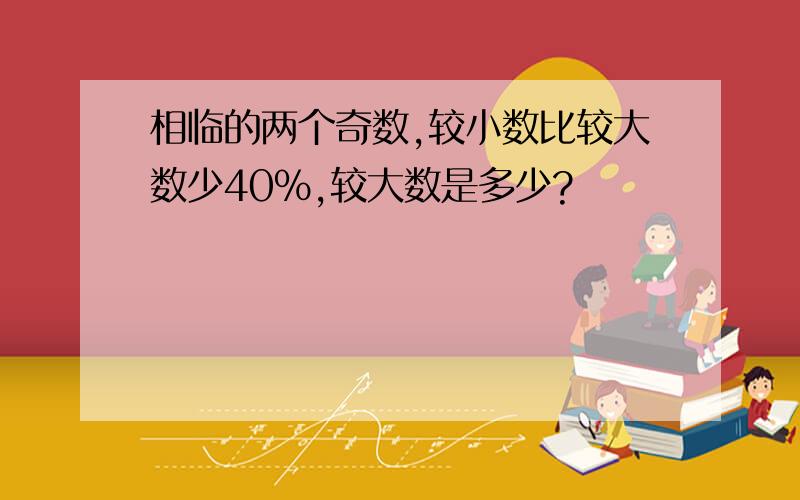 相临的两个奇数,较小数比较大数少40%,较大数是多少?